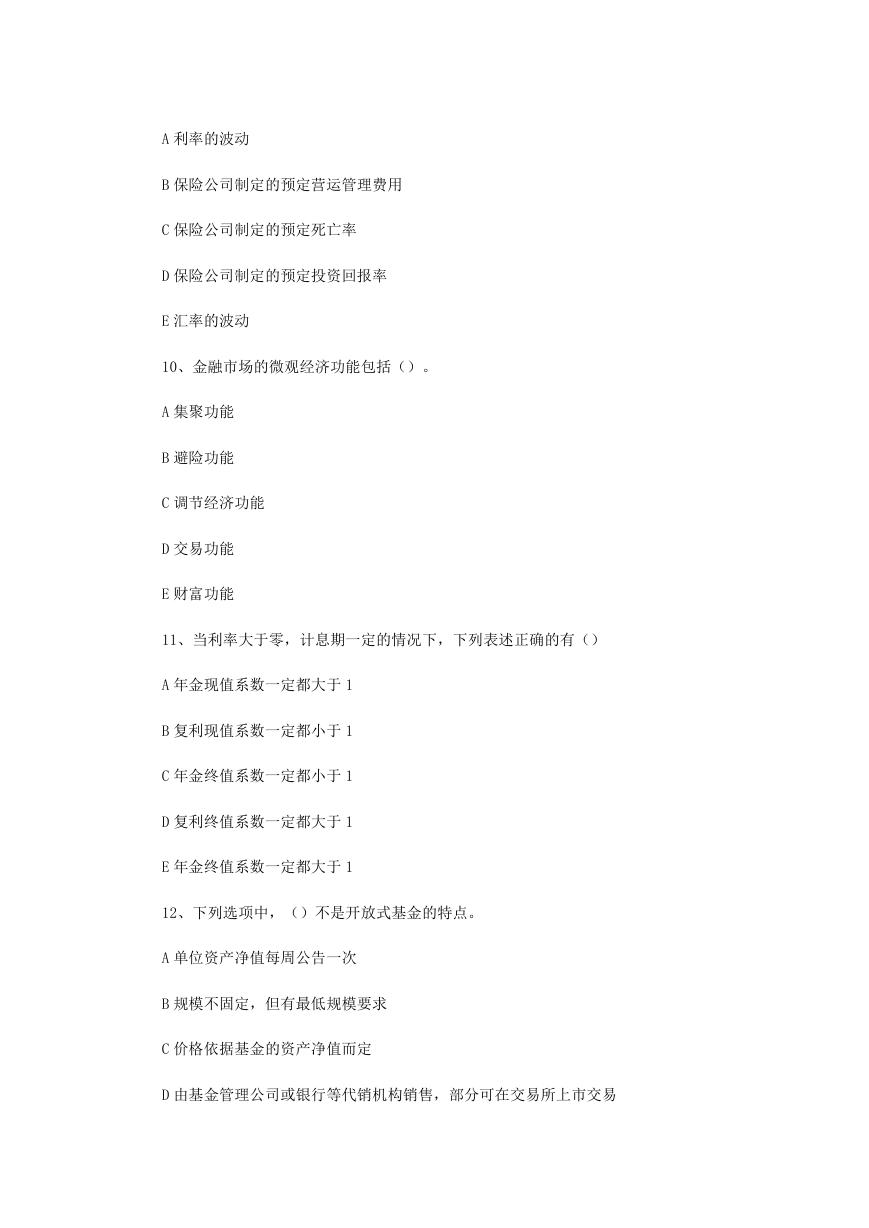 A 利率的波动

B 保险公司制定的预定营运管理费用

C 保险公司制定的预定死亡率

D 保险公司制定的预定投资回报率

E 汇率的波动

10、金融市场的微观经济功能包括（）。

A 集聚功能

B 避险功能

C 调节经济功能

D 交易功能

E 财富功能

11、当利率大于零，计息期一定的情况下，下列表述正确的有（）

A 年金现值系数一定都大于 1

B 复利现值系数一定都小于 1

C 年金终值系数一定都小于 1

D 复利终值系数一定都大于 1

E 年金终值系数一定都大于 1

12、下列选项中，（）不是开放式基金的特点。

A 单位资产净值每周公告一次

B 规模不固定，但有最低规模要求

C 价格依据基金的资产净值而定

D 由基金管理公司或银行等代销机构销售，部分可在交易所上市交易